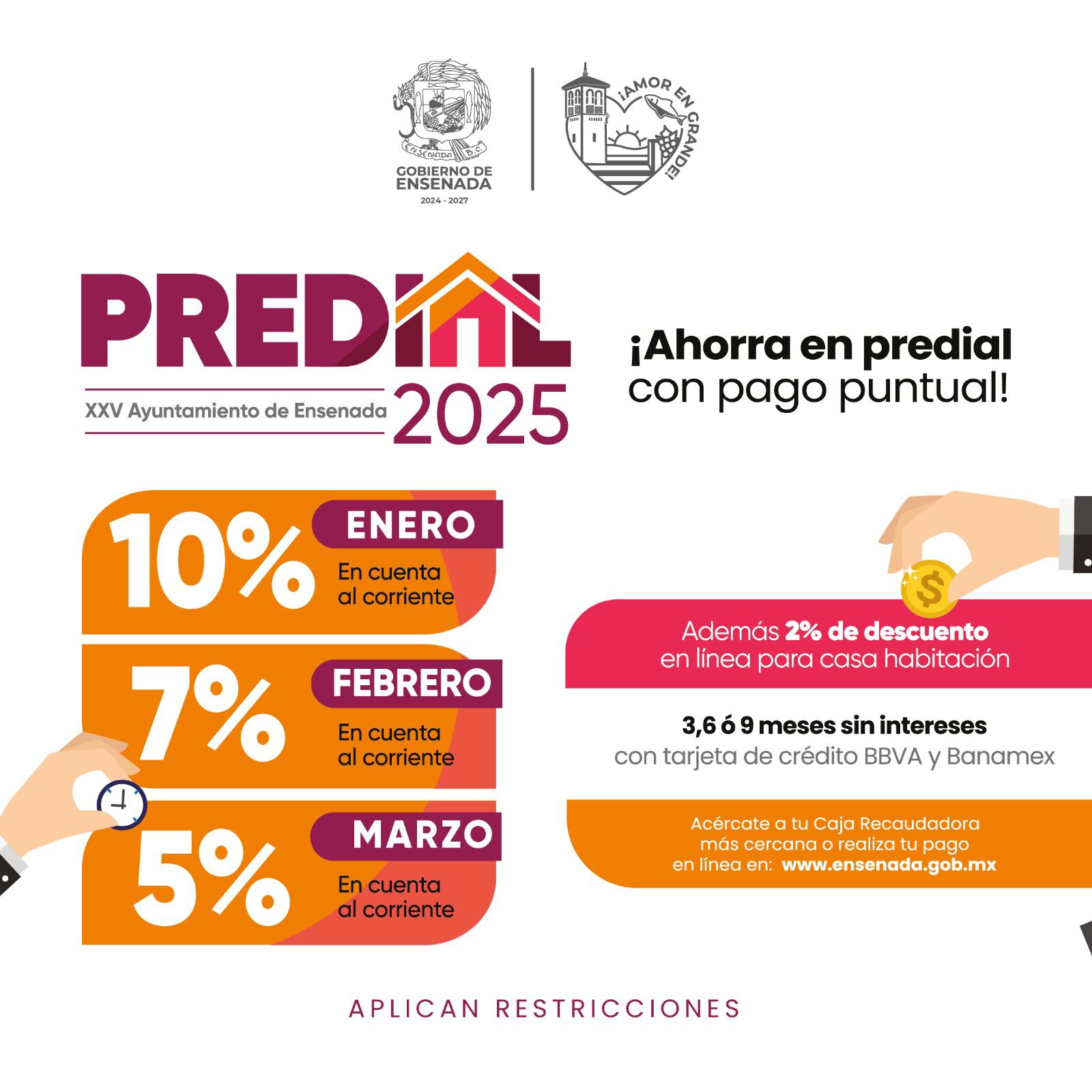 ENSENADA B.C.

GOBIERNO DE ENSENADA
2024 - 2027

¡AMOR EN GRANDE!

PREDIAL
XXV Ayuntamiento de Ensenada 2025

¡Ahorra en predial con pago puntual!

10% ENERO
En cuenta al corriente

7% FEBRERO
En cuenta al corriente

5% MARZO
En cuenta al corriente

$

Además 2% de descuento en línea para casa habitación

3,6 ó 9 meses sin intereses
con tarjeta de crédito BBVA y Banamex

Acércate a tu Caja Recaudadora más cercana o realiza tu pago en línea en: www.ensenada.gob.mx

APLICAN RESTRICCIONES